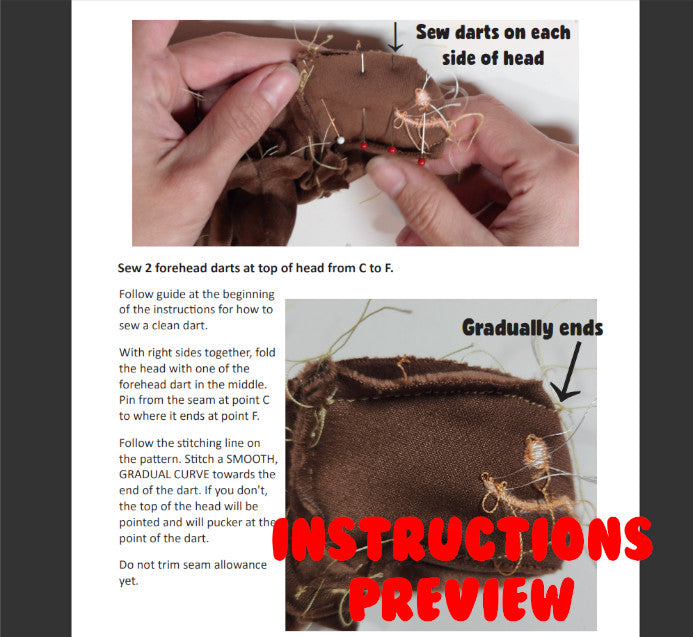 Sew darts on each side of head

Sew 2 forehead darts at top of head from C to F.

Follow guide at the beginning of the instructions for how to sew a clean dart.

With right sides together, fold the head with one of the forehead dart in the middle. Pin from the seam at point C to where it ends at point F.

Follow the stitching line on the pattern. Stitch a SMOOTH, GRADUAL CURVE towards the end of the dart. If you don't, the top of the head will be pointed and will pucker at the point of the dart.

Do not trim seam allowance yet.

Gradually ends

INSTRUCTIONS PREVIEW